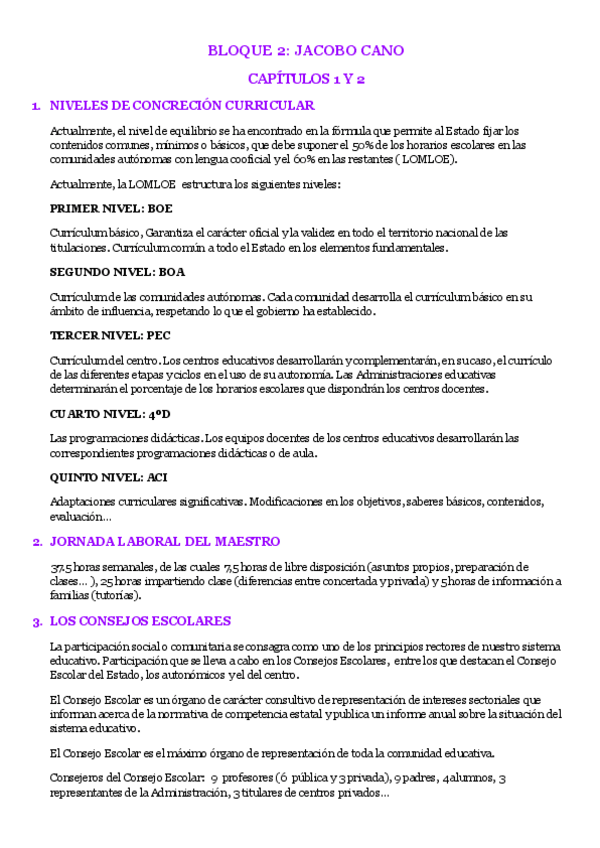 BLOQUE 2: JACOBO CANO

CAPÍTULOS 1 Y 2

1. NIVELES DE CONCRECIÓN CURRICULAR

Actualmente, el nivel de equilibrio se ha encontrado en la fórmula que permite al Estado fijar los contenidos comunes, mínimos o básicos, que debe suponer el 50% de los horarios escolares en las comunidades autónomas con lengua cooficial y el 60% en las restantes ( LOMLOE).

Actualmente, la LOMLOE estructura los siguientes niveles:

PRIMER NIVEL: BOE

Currículum básico, Garantiza el carácter oficial y la validez en todo el territorio nacional de las titulaciones. Currículum común a todo el Estado en los elementos fundamentales.

SEGUNDO NIVEL: BOA

Currículum de las comunidades autónomas. Cada comunidad desarrolla el currículum básico en su ámbito de influencia, respetando lo que el gobierno ha establecido.

TERCER NIVEL: PEC

Currículum del centro. Los centros educativos desarrollarán y complementarán, en su caso, el currículo de las diferentes etapas y ciclos en el uso de su autonomía. Las Administraciones educativas determinarán el porcentaje de los horarios escolares que dispondrán los centros docentes.

CUARTO NIVEL: 4ºD

Las programaciones didácticas. Los equipos docentes de los centros educativos desarrollarán las correspondientes programaciones didácticas o de aula.

QUINTO NIVEL: ACI

Adaptaciones curriculares significativas. Modificaciones en los objetivos, saberes básicos, contenidos, evaluación…

2. JORNADA LABORAL DEL MAESTRO

37,5 horas semanales, de las cuales 7,5 horas de libre disposición (asuntos propios, preparación de clases… ), 25 horas impartiendo clase (diferencias entre concertada y privada) y 5 horas de información a familias (tutorías).

3. LOS CONSEJOS ESCOLARES

La participación social o comunitaria se consagra como uno de los principios rectores de nuestro sistema educativo. Participación que se lleva a cabo en los Consejos Escolares, entre los que destacan el Consejo Escolar del Estado, los autonómicos y el del centro.

El Consejo Escolar es un órgano de carácter consultivo de representación de intereses sectoriales que informan acerca de la normativa de competencia estatal y publica un informe anual sobre la situación del sistema educativo.

El Consejo Escolar es el máximo órgano de representación de toda la comunidad educativa.

Consejeros del Consejo Escolar: 9 profesores (6 pública y 3 privada), 9 padres, 4 alumnos, 3 representantes de la Administración, 3 titulares de centros privados…